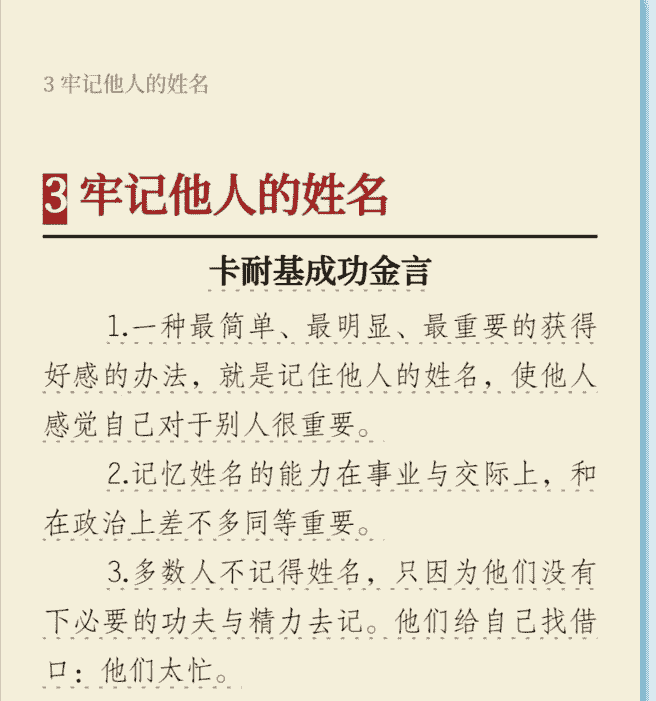 3 牢记他人的姓名

3 牢记他人的姓名

卡耐基成功金言

1.一种最简单、最明显、最重要的获得好感的办法，就是记住他人的姓名，使他人感觉自己对于别人很重要。

2.记忆姓名的能力在事业与交际上，和在政治上差不多同等重要。

3.多数人不记得姓名，只因为他们没有下必要的功夫与精力去记。他们给自己找借口：他们太忙。